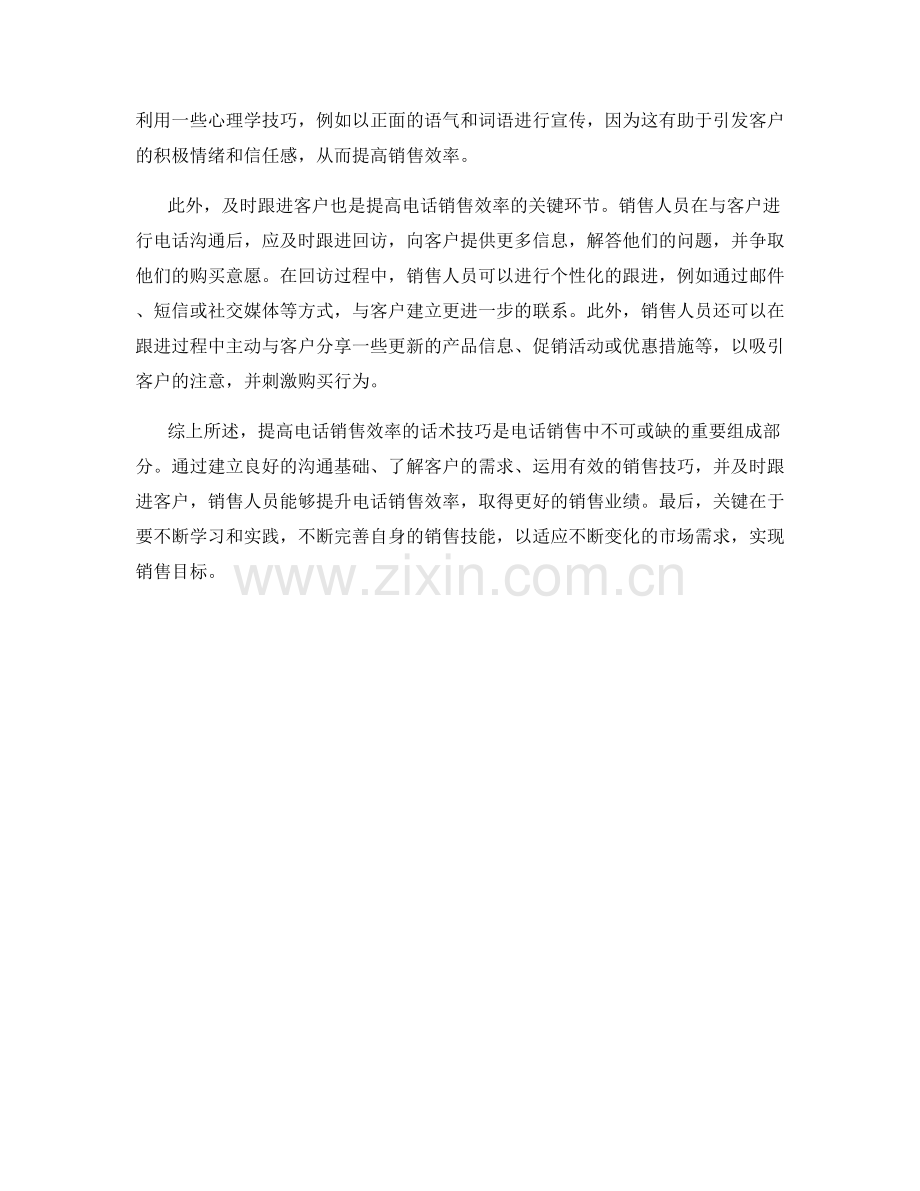 利用一些心理学技巧，例如以正面的语气和词语进行宣传，因为这有助于引发客户的积极情绪和信任感，从而提高销售效率。

此外，及时跟进客户也是提高电话销售效率的关键环节。销售人员在与客户进行电话沟通后，应及时跟进回访，向客户提供更多信息，解答他们的问题，并争取他们的购买意愿。在回访过程中，销售人员可以进行个性化的跟进，例如通过邮件、短信或社交媒体等方式，与客户建立更进一步的联系。此外，销售人员还可以在跟进过程中主动与客户分享一些更新的产品信息、促销活动或优惠措施等，以吸引客户的注意，并刺激购买行为。

综上所述，提高电话销售效率的话术技巧是电话销售中不可或缺的重要组成部分。通过建立良好的沟通基础、了解客户的需求、运用有效的销售技巧，并及时跟进客户，销售人员能够提升电话销售效率，取得更好的销售业绩。最后，关键在于要不断学习和实践，不断完善自身的销售技能，以适应不断变化的市场需求，实现销售目标。

www.zixin.com.cn